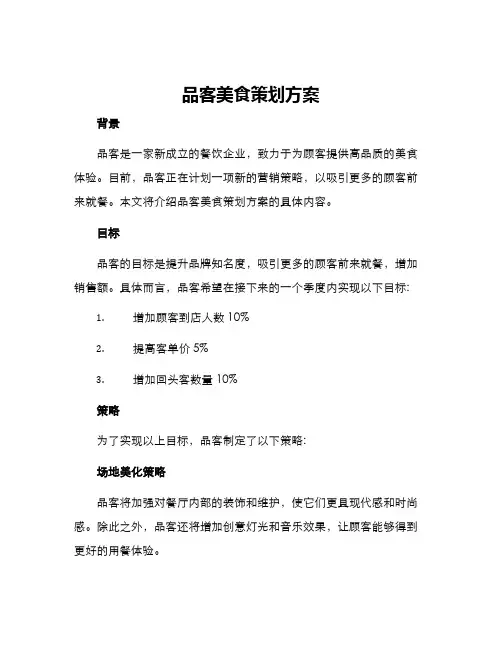 品客美食策划方案

背景

品客是一家新成立的餐饮企业，致力于为顾客提供高品质的美食体验。目前，品客正在计划一项新的营销策略，以吸引更多的顾客前来就餐。本文将介绍品客美食策划方案的具体内容。

目标

品客的目标是提升品牌知名度，吸引更多的顾客前来就餐，增加销售额。具体而言，品客希望在接下来的一个季度内实现以下目标:

1. 增加顾客到店人数 10%

2. 提高客单价 5%

3. 增加回头客数量 10%

策略

为了实现以上目标，品客制定了以下策略:

场地美化策略

品客将加强对餐厅内部的装饰和维护，使它们更具现代感和时尚感。除此之外，品客还将增加创意灯光和音乐效果，让顾客能够得到更好的用餐体验。